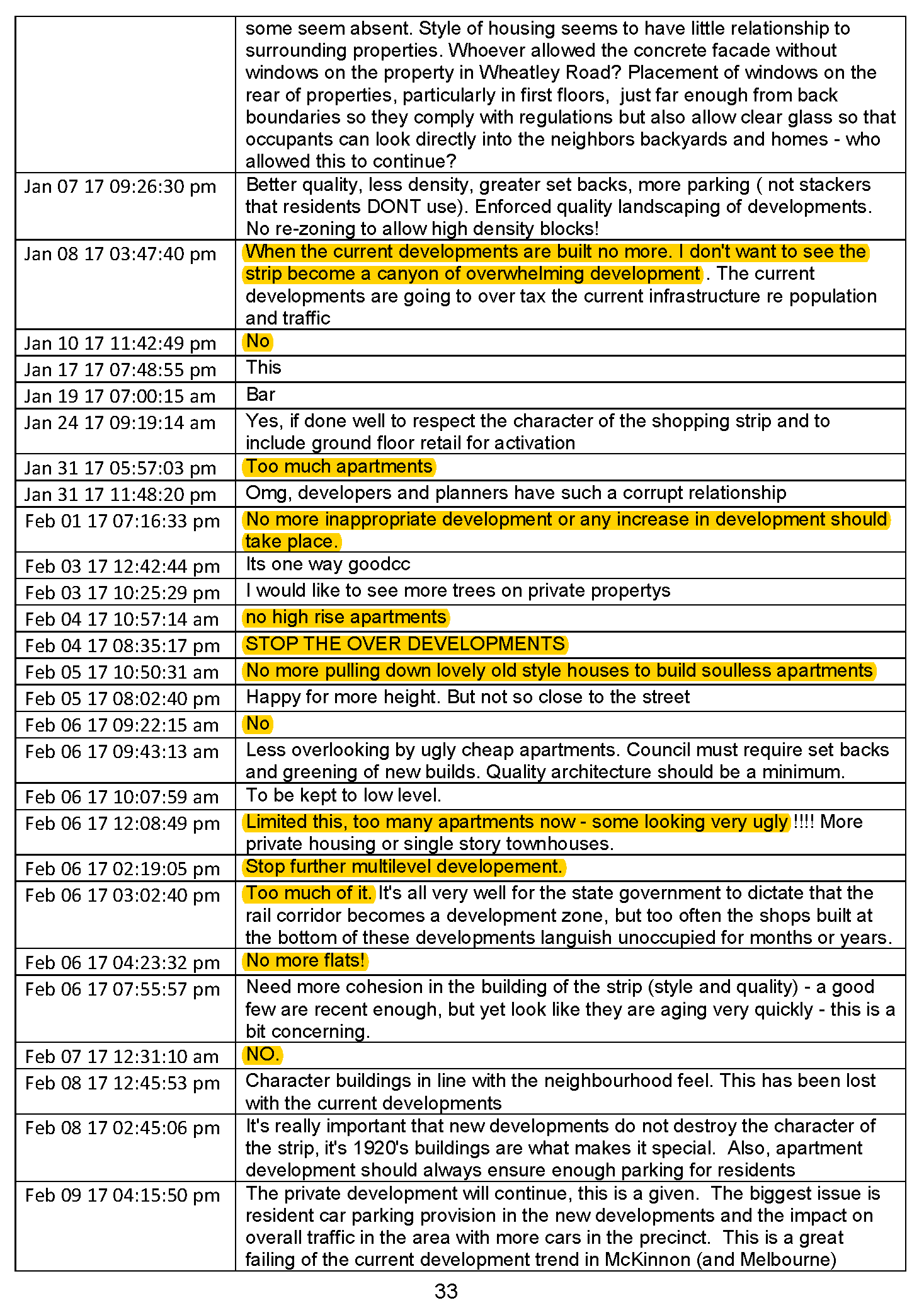 |  |  |
|---|---|
|  | some seem absent. Style of housing seems to have little relationship to surrounding properties. Whoever allowed the concrete facade without windows on the property in Wheatley Road? Placement of windows on the rear of properties, particularly in first floors, just far enough from back boundaries so they comply with regulations but also allow clear glass so that occupants can look directly into the neighbors backyards and homes - who allowed this to continue? |
| Jan 07 17 09:26:30 pm | Better quality, less density, greater set backs, more parking ( not stackers that residents DONT use). Enforced quality landscaping of developments. No re-zoning to allow high density blocks! |
| Jan 08 17 03:47:40 pm | When the current developments are built no more. I don't want to see the strip become a canyon of overwhelming development . The current developments are going to over tax the current infrastructure re population and traffic |
| Jan 10 17 11:42:49 pm | No |
| Jan 17 17 07:48:55 pm | This |
| Jan 19 17 07:00:15 am | Bar |
| Jan 24 17 09:19:14 am | Yes, if done well to respect the character of the shopping strip and to include ground floor retail for activation |
| Jan 31 17 05:57:03 pm | Too much apartments |
| Jan 31 17 11:48:20 pm | Omg, developers and planners have such a corrupt relationship |
| Feb 01 17 07:16:33 pm | No more inappropriate development or any increase in development should take place. |
| Feb 03 17 12:42:44 pm | Its one way goodcc |
| Feb 03 17 10:25:29 pm | I would like to see more trees on private propertys |
| Feb 04 17 10:57:14 am | no high rise apartments |
| Feb 04 17 08:35:17 pm | STOP THE OVER DEVELOPMENTS |
| Feb 05 17 10:50:31 am | No more pulling down lovely old style houses to build soulless apartments |
| Feb 05 17 08:02:40 pm | Happy for more height. But not so close to the street |
| Feb 06 17 09:22:15 am | No |
| Feb 06 17 09:43:13 am | Less overlooking by ugly cheap apartments. Council must require set backs and greening of new builds. Quality architecture should be a minimum. |
| Feb 06 17 10:07:59 am | To be kept to low level. |
| Feb 06 17 12:08:49 pm | Limited this, too many apartments now - some looking very ugly !!!! More private housing or single story townhouses. |
| Feb 06 17 02:19:05 pm | Stop further multilevel developement. |
| Feb 06 17 03:02:40 pm | Too much of it. It's all very well for the state government to dictate that the rail corridor becomes a development zone, but too often the shops built at the bottom of these developments languish unoccupied for months or years. |
| Feb 06 17 04:23:32 pm | No more flats! |
| Feb 06 17 07:55:57 pm | Need more cohesion in the building of the strip (style and quality) - a good few are recent enough, but yet look like they are aging very quickly - this is a bit concerning. |
| Feb 07 17 12:31:10 am | NO. |
| Feb 08 17 12:45:53 pm | Character buildings in line with the neighbourhood feel. This has been lost with the current developments |
| Feb 08 17 02:45:06 pm | It's really important that new developments do not destroy the character of the strip, it's 1920's buildings are what makes it special. Also, apartment development should always ensure enough parking for residents |
| Feb 09 17 04:15:50 pm | The private development will continue, this is a given. The biggest issue is resident car parking provision in the new developments and the impact on overall traffic in the area with more cars in the precinct. This is a great failing of the current development trend in McKinnon (and Melbourne) |

33